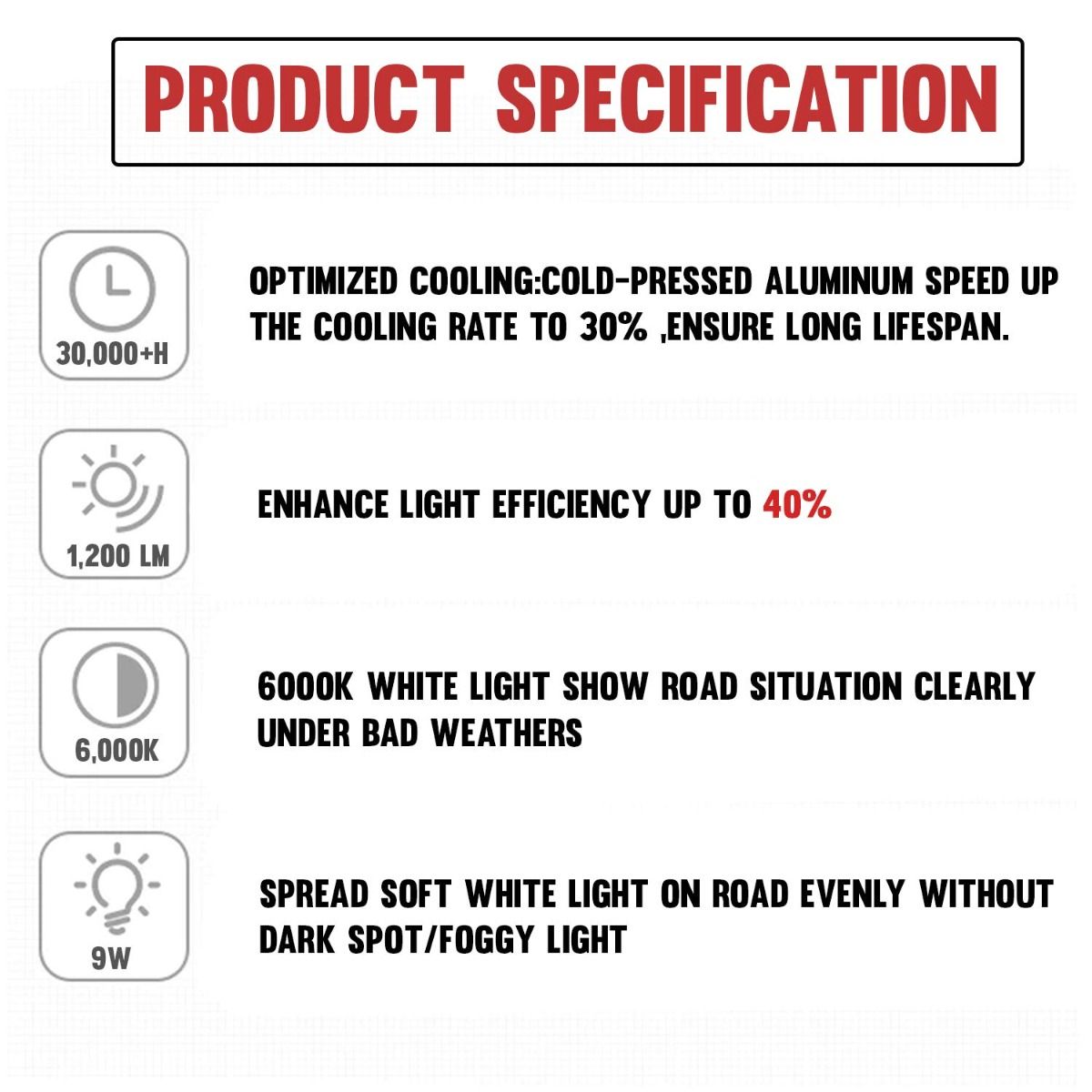 PRODUCT SPECIFICATION

30,000+H

OPTIMIZED COOLING:COLD-PRESSED ALUMINUM SPEED UP THE COOLING RATE TO 30% ,ENSURE LONG LIFESPAN.

1,200 LM

ENHANCE LIGHT EFFICIENCY UP TO 40%

6,000K

6000K WHITE LIGHT SHOW ROAD SITUATION CLEARLY UNDER BAD WEATHERS

9W

SPREAD SOFT WHITE LIGHT ON ROAD EVENLY WITHOUT DARK SPOT/FOGGY LIGHT